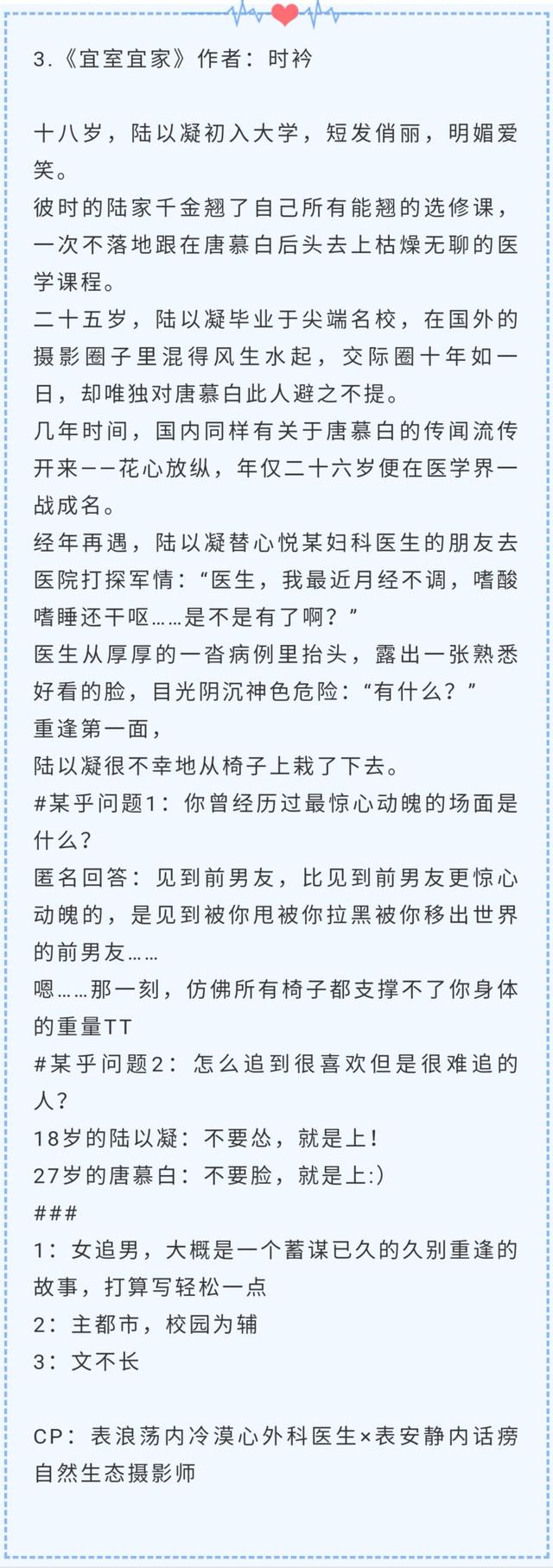 3.《宜室宜家》作者：时衿

十八岁，陆以凝初入大学，短发俏丽，明媚爱笑。
彼时的陆家千金翘了自己所有能翘的选修课，一次不落地跟在唐慕白后头去上枯燥无聊的医学课程。
二十五岁，陆以凝毕业于尖端名校，在国外的摄影圈子里混得风生水起，交际圈十年如一日，却唯独对唐慕白此人避之不提。
几年时间，国内同样有关于唐慕白的传闻流传开来——花心放纵，年仅二十六岁便在医学界一战成名。
经年再遇，陆以凝替心悦某妇科医生的朋友去医院打探军情：“医生，我最近月经不调，嗜酸嗜睡还干呕……是不是有了啊？”
医生从厚厚的一沓病例里抬头，露出一张熟悉好看的脸，目光阴沉神色危险：“有什么？”
重逢第一面，
陆以凝很不幸地从椅子上栽了下去。
#某乎问题1：你曾经历过最惊心动魄的场面是什么？
匿名回答：见到前男友，比见到前男友更惊心动魄的，是见到被你甩被你拉黑被你移出世界的前男友……
嗯……那一刻，仿佛所有椅子都支撑不了你身体的重量TT
#某乎问题2：怎么追到很喜欢但是很难追的人？
18岁的陆以凝：不要怂，就是上！
27岁的唐慕白：不要脸，就是上:)
###
1：女追男，大概是一个蓄谋已久的久别重逢的故事，打算写轻松一点
2：主都市，校园为辅
3：文不长

CP：表浪荡内冷漠心外科医生×表安静内话痨自然生态摄影师